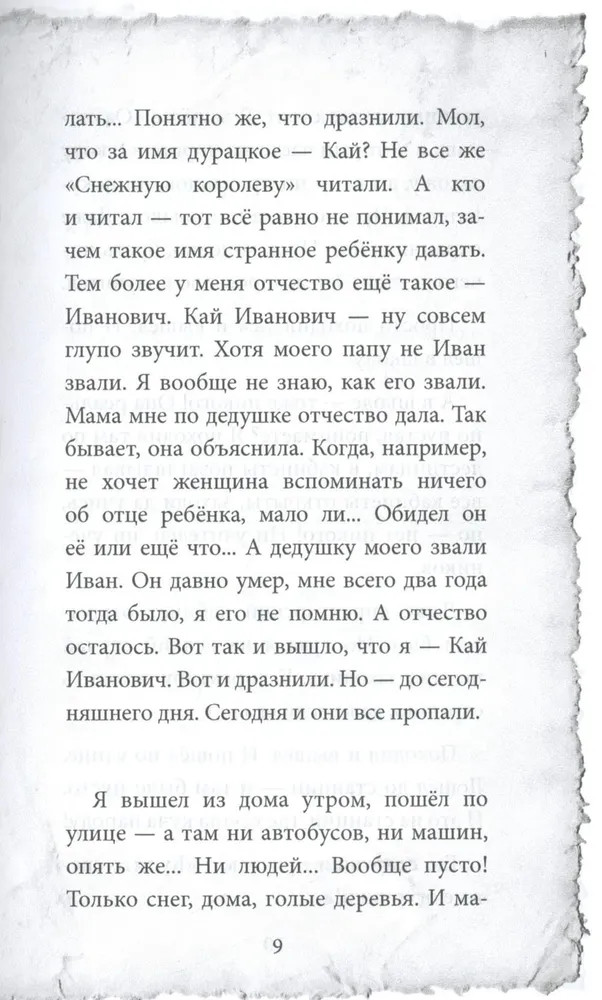 лать... Понятно же, что дразнили. Мол, что за имя дурацкое — Кай? Не все же «Снежную королеву» читали. А кто и читал — тот всё равно не понимал, зачем такое имя странное ребёнку давать. Тем более у меня отчество ещё такое — Иванович. Кай Иванович — ну совсем глупо звучит. Хотя моего папу не Иван звали. Я вообще не знаю, как его звали. Мама мне по дедушке отчество дала. Так бывает, она объяснила. Когда, например, не хочет женщина вспоминать ничего об отце ребёнка, мало ли... Обидел он её или ещё что... А дедушку моего звали Иван. Он давно умер, мне всего два года тогда было, я его не помню. А отчество осталось. Вот так и вышло, что я — Кай Иванович. Вот и дразнили. Но — до сегодняшнего дня. Сегодня и они все пропали.

Я вышел из дома утром, пошёл по улице — а там ни автобусов, ни машин, опять же... Ни людей... Вообще пусто! Только снег, дома, голые деревья. И ма-

9